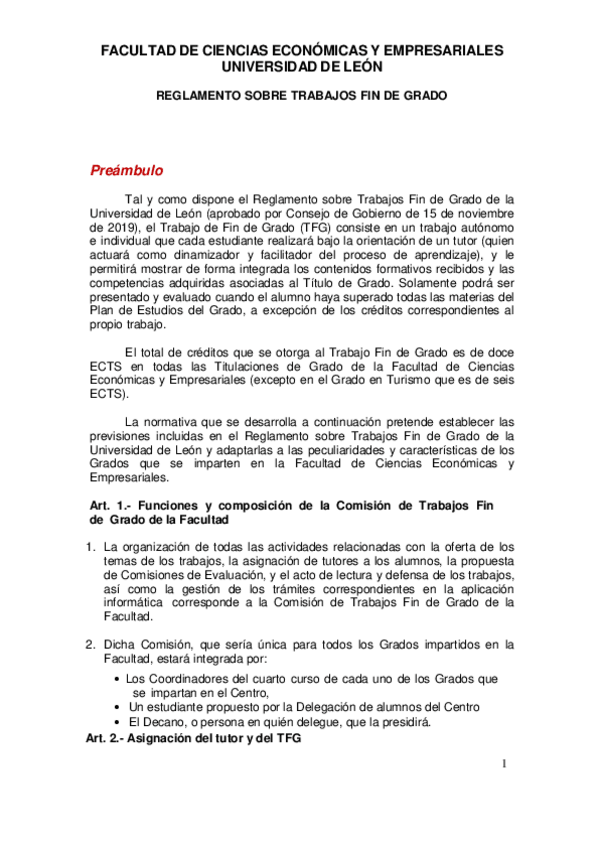 FACULTAD DE CIENCIAS ECONÓMICAS Y EMPRESARIALES
UNIVERSIDAD DE LEÓN

REGLAMENTO SOBRE TRABAJOS FIN DE GRADO

Preámbulo

Tal y como dispone el Reglamento sobre Trabajos Fin de Grado de la Universidad de León (aprobado por Consejo de Gobierno de 15 de noviembre de 2019), el Trabajo de Fin de Grado (TFG) consiste en un trabajo autónomo e individual que cada estudiante realizará bajo la orientación de un tutor (quien actuará como dinamizador y facilitador del proceso de aprendizaje), y le permitirá mostrar de forma integrada los contenidos formativos recibidos y las competencias adquiridas asociadas al Título de Grado. Solamente podrá ser presentado y evaluado cuando el alumno haya superado todas las materias del Plan de Estudios del Grado, a excepción de los créditos correspondientes al propio trabajo.

El total de créditos que se otorga al Trabajo Fin de Grado es de doce ECTS en todas las Titulaciones de Grado de la Facultad de Ciencias Económicas y Empresariales (excepto en el Grado en Turismo que es de seis ECTS).

La normativa que se desarrolla a continuación pretende establecer las previsiones incluidas en el Reglamento sobre Trabajos Fin de Grado de la Universidad de León y adaptarlas a las peculiaridades y características de los Grados que se imparten en la Facultad de Ciencias Económicas y Empresariales.

Art. 1.- Funciones y composición de la Comisión de Trabajos Fin de Grado de la Facultad

1. La organización de todas las actividades relacionadas con la oferta de los temas de los trabajos, la asignación de tutores a los alumnos, la propuesta de Comisiones de Evaluación, y el acto de lectura y defensa de los trabajos, así como la gestión de los trámites correspondientes en la aplicación informática corresponde a la Comisión de Trabajos Fin de Grado de la Facultad.

2. Dicha Comisión, que sería única para todos los Grados impartidos en la Facultad, estará integrada por:
• Los Coordinadores del cuarto curso de cada uno de los Grados que se impartan en el Centro,
• Un estudiante propuesto por la Delegación de alumnos del Centro
• El Decano, o persona en quién delegue, que la presidirá.

Art. 2.- Asignación del tutor y del TFG

1